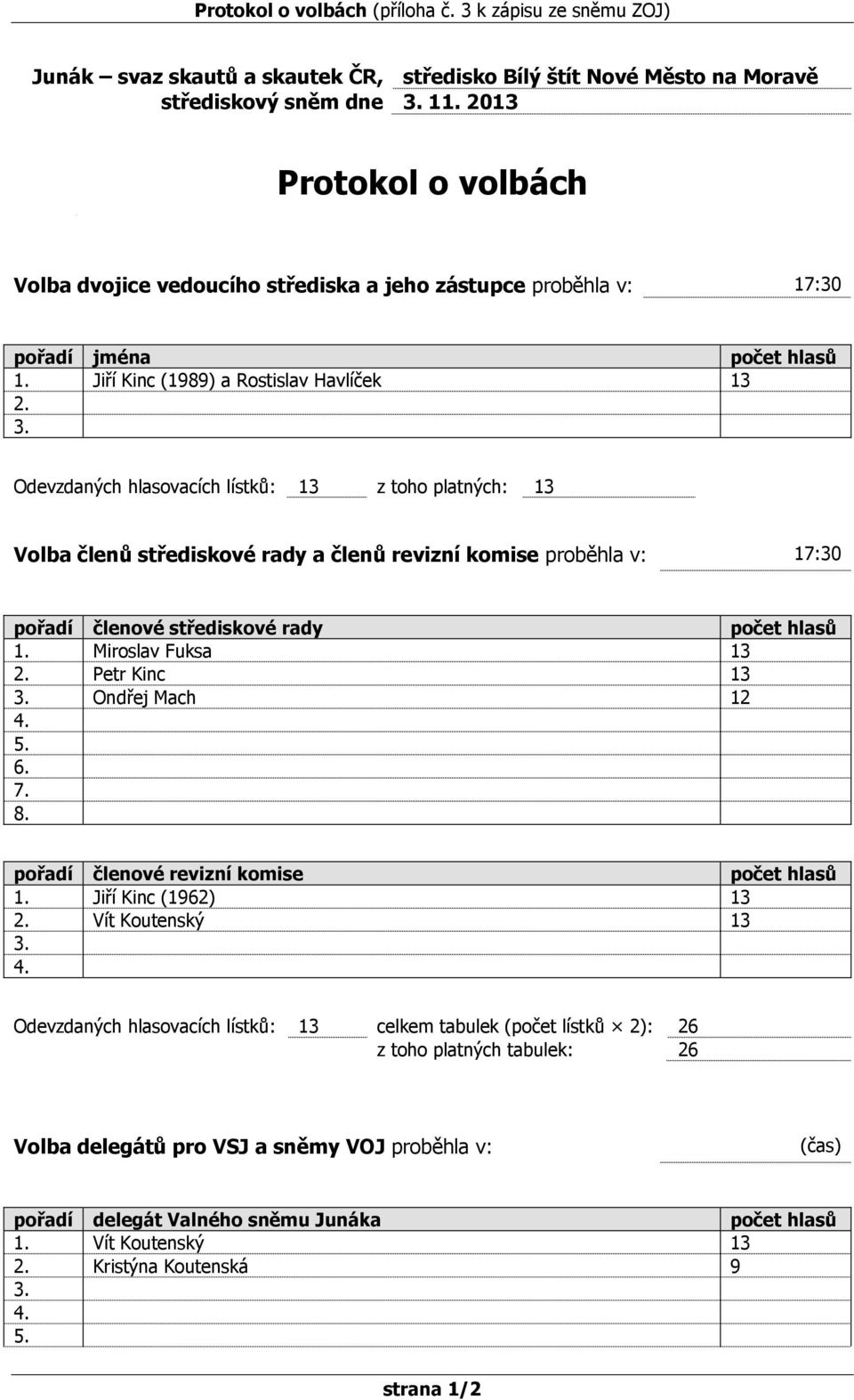 Protokol o volbách (příloha č. 3 k zápisu ze sněmu ZOJ)

Junák – svaz skautů a skautek ČR, středisko Bílý štít Nové Město na Moravě
střediskový sněm dne 3. 11. 2013

Protokol o volbách

Volba dvojice vedoucího střediska a jeho zástupce proběhla v: 17:30

| pořadí | jména | počet hlasů |
|---|---|---|
| 1. | Jiří Kinc (1989) a Rostislav Havlíček | 13 |
| 2. | | |
| 3. | | |

Odevzdaných hlasovacích lístků: 13 z toho platných: 13

Volba členů střediskové rady a členů revizní komise proběhla v: 17:30

| pořadí | členové střediskové rady | počet hlasů |
|---|---|---|
| 1. | Miroslav Fuksa | 13 |
| 2. | Petr Kinc | 13 |
| 3. | Ondřej Mach | 12 |
| 4. | | |
| 5. | | |
| 6. | | |
| 7. | | |
| 8. | | |

| pořadí | členové revizní komise | počet hlasů |
|---|---|---|
| 1. | Jiří Kinc (1962) | 13 |
| 2. | Vít Koutenský | 13 |
| 3. | | |
| 4. | | |

Odevzdaných hlasovacích lístků: 13 celkem tabulek (počet lístků $\times$ 2): 26
z toho platných tabulek: 26

Volba delegátů pro VSJ a sněmy VOJ proběhla v: (čas)

| pořadí | delegát Valného sněmu Junáka | počet hlasů |
|---|---|---|
| 1. | Vít Koutenský | 13 |
| 2. | Kristýna Koutenská | 9 |
| 3. | | |
| 4. | | |
| 5. | | |

strana 1/2